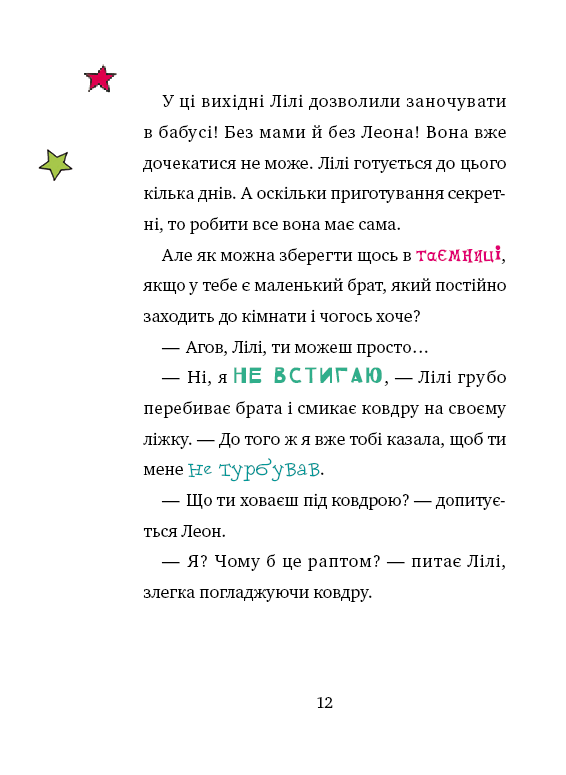 У ці вихідні Лілі дозволили заночувати в бабусі! Без мами й без Леона! Вона вже дочекатися не може. Лілі готується до цього кілька днів. А оскільки приготування секретні, то робити все вона має сама.

Але як можна зберегти щось в таємниці, якщо у тебе є маленький брат, який постійно заходить до кімнати і чогось хоче?

— Агов, Лілі, ти можеш просто…

— Ні, я НЕ ВСТИГАЮ, — Лілі грубо перебиває брата і смикає ковдру на своєму ліжку. — До того ж я вже тобі казала, щоб ти мене не турбував.

— Що ти ховаєш під ковдрою? — допитується Леон.

— Я? Чому б це раптом? — питає Лілі, злегка погладжуючи ковдру.

12